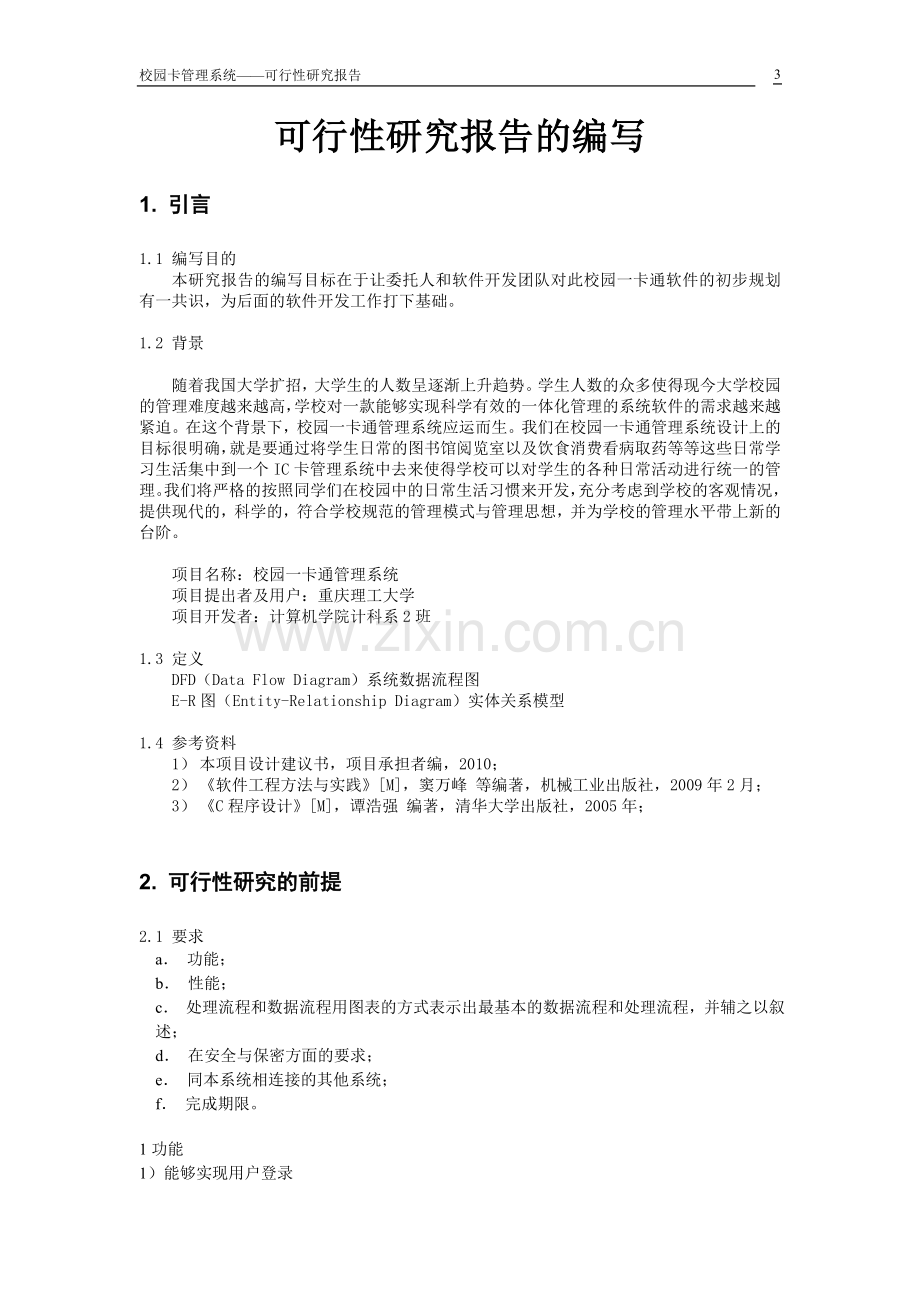 校园卡管理系统——可行性研究报告 3

可行性研究报告的编写

1. 引言

1.1 编写目的

本研究报告的编写目标在于让委托人和软件开发团队对此校园一卡通软件的初步规划有一共识，为后面的软件开发工作打下基础。

1.2 背景

随着我国大学扩招，大学生的人数呈逐渐上升趋势。学生人数的众多使得现今大学校园的管理难度越来越高，学校对一款能够实现科学有效的一体化管理的系统软件的需求越来越紧迫。在这个背景下，校园一卡通管理系统应运而生。我们在校园一卡通管理系统设计上的目标很明确，就是要通过将学生日常的图书馆阅览室以及饮食消费看病取药等等这些日常学习生活集中到一个IC卡管理系统中去来使得学校可以对学生的各种日常活动进行统一的管理。我们将严格的按照同学们在校园中的日常生活习惯来开发，充分考虑到学校的客观情况，提供现代的，科学的，符合学校规范的管理模式与管理思想，并为学校的管理水平带上新的台阶。

项目名称：校园一卡通管理系统
项目提出者及用户：重庆理工大学
项目开发者：计算机学院计科系2班

1.3 定义
DFD（Data Flow Diagram）系统数据流程图
E-R图（Entity-Relationship Diagram）实体关系模型

1.4 参考资料
1） 本项目设计建议书，项目承担者编，2010；
2） 《软件工程方法与实践》[M]，窦万峰 等编著，机械工业出版社，2009年2月；
3） 《C程序设计》[M]，谭浩强 编著，清华大学出版社，2005年；

2. 可行性研究的前提

2.1 要求
a. 功能；
b. 性能；
c. 处理流程和数据流程用图表的方式表示出最基本的数据流程和处理流程，并辅之以叙述；
d. 在安全与保密方面的要求；
e. 同本系统相连接的其他系统；
f. 完成期限。

1功能
1）能够实现用户登录

www.zixin.com.cn